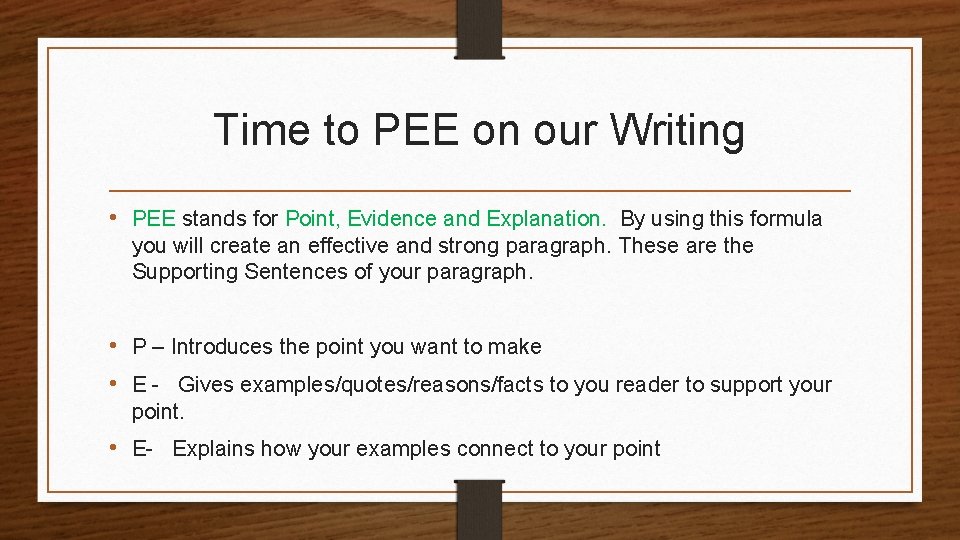 Time to PEE on our Writing

• PEE stands for Point, Evidence and Explanation. By using this formula you will create an effective and strong paragraph. These are the Supporting Sentences of your paragraph.

• P – Introduces the point you want to make

• E - Gives examples/quotes/reasons/facts to you reader to support your point.

• E- Explains how your examples connect to your point